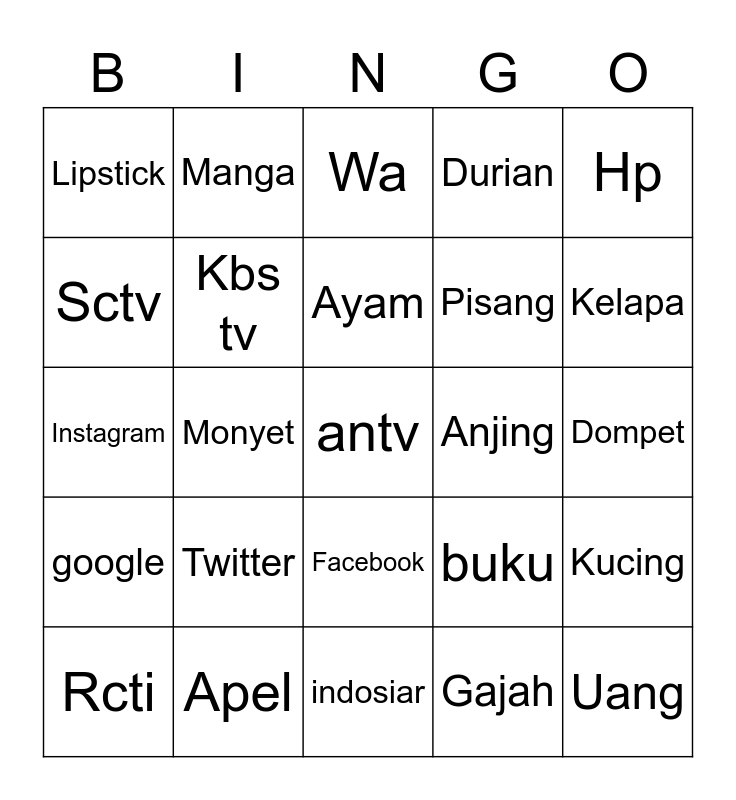 | B | I | N | G | O |
|---|---|---|---|---|
| Lipstick | Manga | Wa | Durian | Hp |
| Sctv | Kbs tv | Ayam | Pisang | Kelapa |
| Instagram | Monyet | antv | Anjing | Dompet |
| google | Twitter | Facebook | buku | Kucing |
| Rcti | Apel | indosiar | Gajah | Uang |